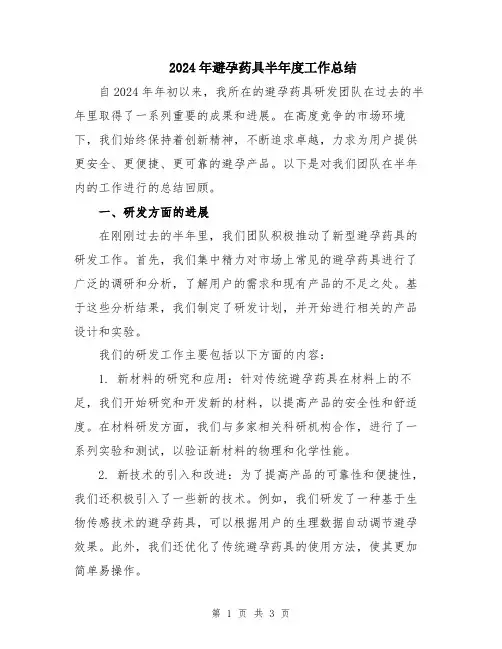 2024年避孕药具半年度工作总结

自2024年年初以来，我所在的避孕药具研发团队在过去的半年里取得了一系列重要的成果和进展。在高度竞争的市场环境下，我们始终保持着创新精神，不断追求卓越，力求为用户提供更安全、更便捷、更可靠的避孕产品。以下是对我们团队在半年内的工作进行的总结回顾。

一、研发方面的进展

在刚刚过去的半年里，我们团队积极推动了新型避孕药具的研发工作。首先，我们集中精力对市场上常见的避孕药具进行了广泛的调研和分析，了解用户的需求和现有产品的不足之处。基于这些分析结果，我们制定了研发计划，并开始进行相关的产品设计和实验。

我们的研发工作主要包括以下方面的内容：

1. 新材料的研究和应用：针对传统避孕药具在材料上的不足，我们开始研究和开发新的材料，以提高产品的安全性和舒适度。在材料研发方面，我们与多家相关科研机构合作，进行了一系列实验和测试，以验证新材料的物理和化学性能。

2. 新技术的引入和改进：为了提高产品的可靠性和便捷性，我们还积极引入了一些新的技术。例如，我们研发了一种基于生物传感技术的避孕药具，可以根据用户的生理数据自动调节避孕效果。此外，我们还优化了传统避孕药具的使用方法，使其更加简单易操作。

第 1 页 共 3 页